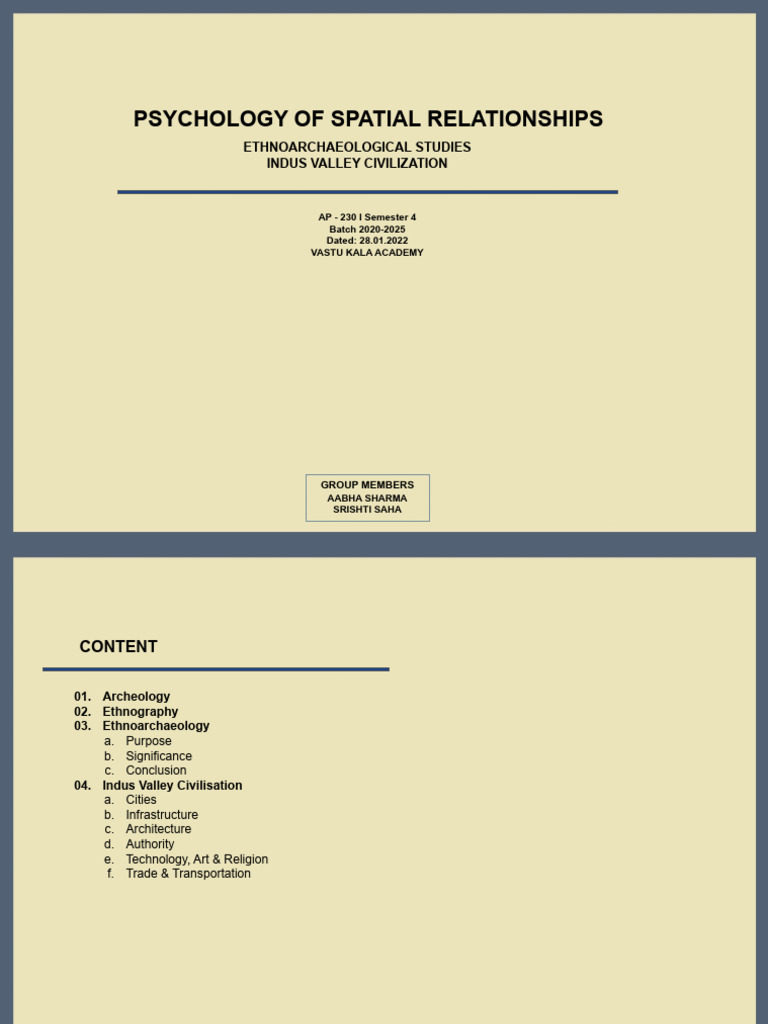 PSYCHOLOGY OF SPATIAL RELATIONSHIPS

ETHNOARCHAEOLOGICAL STUDIES
INDUS VALLEY CIVILIZATION

AP - 230 I Semester 4
Batch 2020-2025
Dated: 28.01.2022
VASTU KALA ACADEMY

GROUP MEMBERS
AABHA SHARMA
SRISHTI SAHA

CONTENT

01. Archeology
02. Ethnography
03. Ethnoarchaeology
a. Purpose
b. Significance
c. Conclusion
04. Indus Valley Civilisation
a. Cities
b. Infrastructure
c. Architecture
d. Authority
e. Technology, Art & Religion
f. Trade & Transportation